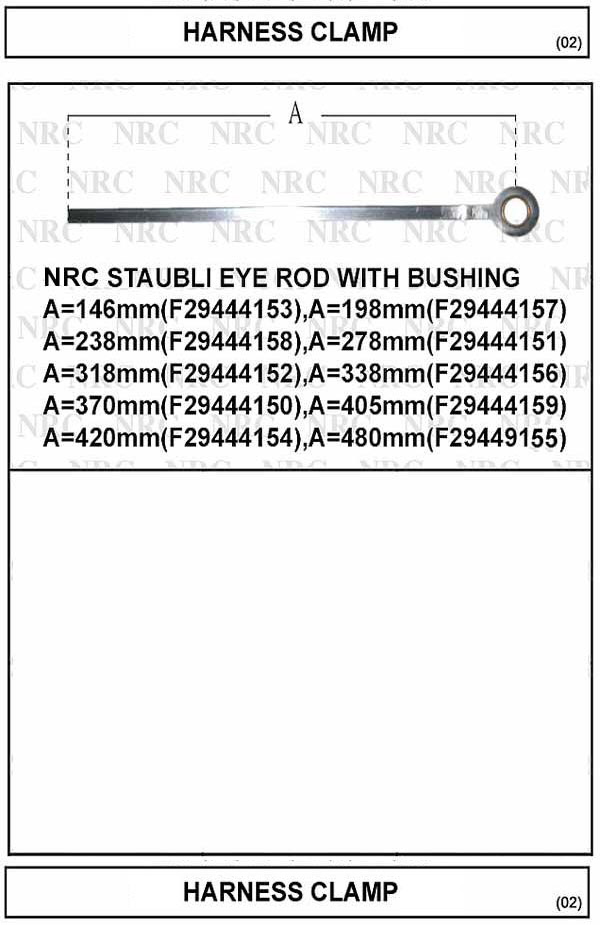 HARNESS CLAMP
(02)

A

NRC STAUBLI EYE ROD WITH BUSHING
A=146mm(F29444153),A=198mm(F29444157)
A=238mm(F29444158),A=278mm(F29444151)
A=318mm(F29444152),A=338mm(F29444156)
A=370mm(F29444150),A=405mm(F29444159)
A=420mm(F29444154),A=480mm(F29449155)

HARNESS CLAMP
(02)

NRC